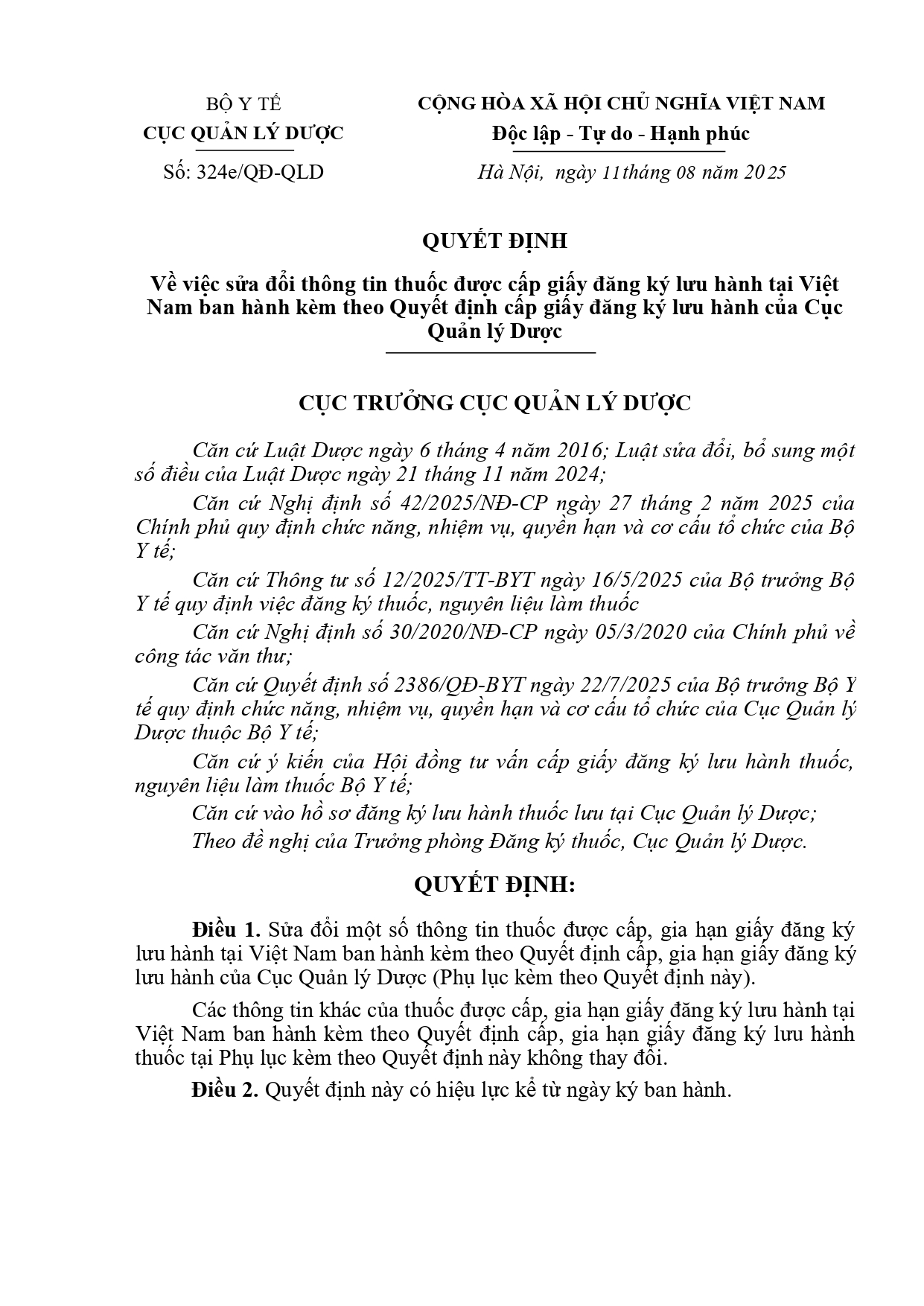 BỘ Y TẾ
CỤC QUẢN LÝ DƯỢC

Số: 324e/QĐ-QLD

CỘNG HÒA XÃ HỘI CHỦ NGHĨA VIỆT NAM
Độc lập - Tự do - Hạnh phúc

Hà Nội, ngày 11tháng 08 năm 2025

QUYẾT ĐỊNH

Về việc sửa đổi thông tin thuốc được cấp giấy đăng ký lưu hành tại Việt Nam ban hành kèm theo Quyết định cấp giấy đăng ký lưu hành của Cục Quản lý Dược

CỤC TRƯỞNG CỤC QUẢN LÝ DƯỢC

Căn cứ Luật Dược ngày 6 tháng 4 năm 2016; Luật sửa đổi, bổ sung một số điều của Luật Dược ngày 21 tháng 11 năm 2024;

Căn cứ Nghị định số 42/2025/NĐ-CP ngày 27 tháng 2 năm 2025 của Chính phủ quy định chức năng, nhiệm vụ, quyền hạn và cơ cấu tổ chức của Bộ Y tế;

Căn cứ Thông tư số 12/2025/TT-BYT ngày 16/5/2025 của Bộ trưởng Bộ Y tế quy định việc đăng ký thuốc, nguyên liệu làm thuốc

Căn cứ Nghị định số 30/2020/NĐ-CP ngày 05/3/2020 của Chính phủ về công tác văn thư;

Căn cứ Quyết định số 2386/QĐ-BYT ngày 22/7/2025 của Bộ trưởng Bộ Y tế quy định chức năng, nhiệm vụ, quyền hạn và cơ cấu tổ chức của Cục Quản lý Dược thuộc Bộ Y tế;

Căn cứ ý kiến của Hội đồng tư vấn cấp giấy đăng ký lưu hành thuốc, nguyên liệu làm thuốc Bộ Y tế;

Căn cứ vào hồ sơ đăng ký lưu hành thuốc lưu tại Cục Quản lý Dược;

Theo đề nghị của Trưởng phòng Đăng ký thuốc, Cục Quản lý Dược.

QUYẾT ĐỊNH:

Điều 1. Sửa đổi một số thông tin thuốc được cấp, gia hạn giấy đăng ký lưu hành tại Việt Nam ban hành kèm theo Quyết định cấp, gia hạn giấy đăng ký lưu hành của Cục Quản lý Dược (Phụ lục kèm theo Quyết định này).

Các thông tin khác của thuốc được cấp, gia hạn giấy đăng ký lưu hành tại Việt Nam ban hành kèm theo Quyết định cấp, gia hạn giấy đăng ký lưu hành thuốc tại Phụ lục kèm theo Quyết định này không thay đổi.

Điều 2. Quyết định này có hiệu lực kể từ ngày ký ban hành.